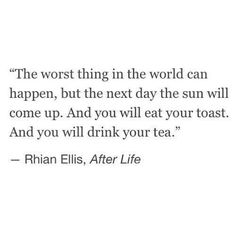 “The worst thing in the world can happen, but the next day the sun will come up. And you will eat your toast. And you will drink your tea.”

— Rhian Ellis, After Life